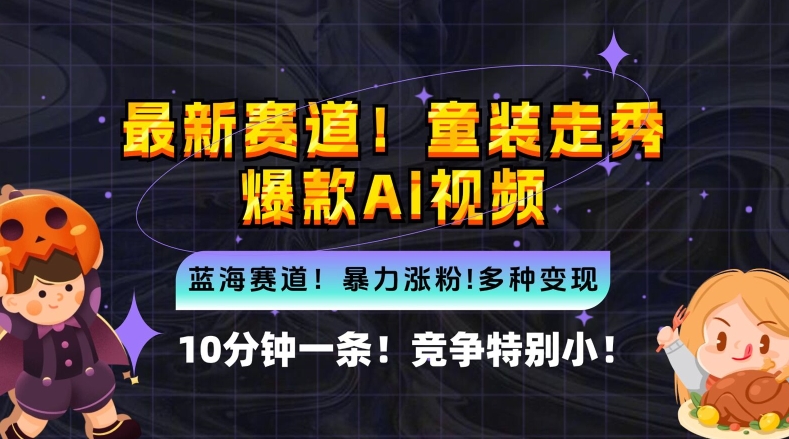 最新赛道！童装走秀
爆款AI视频

蓝海赛道！暴力涨粉!多种变现

10分钟一条！竞争特别小！